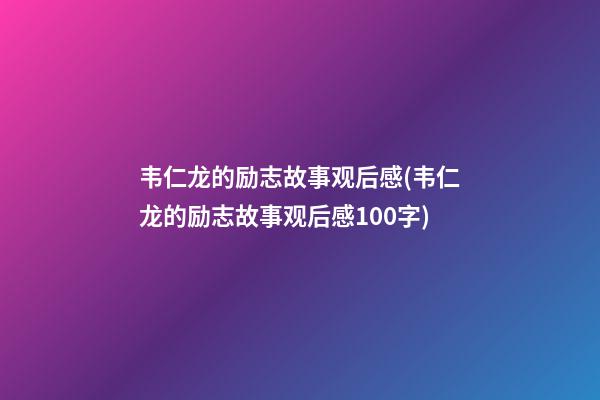 韦仁龙的励志故事观后感(韦仁龙的励志故事观后感100字)